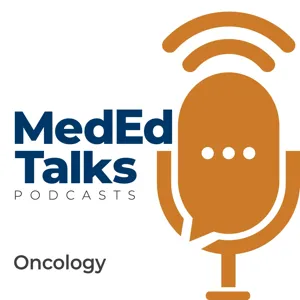 MedEd Talks
PODCASTS

Oncology